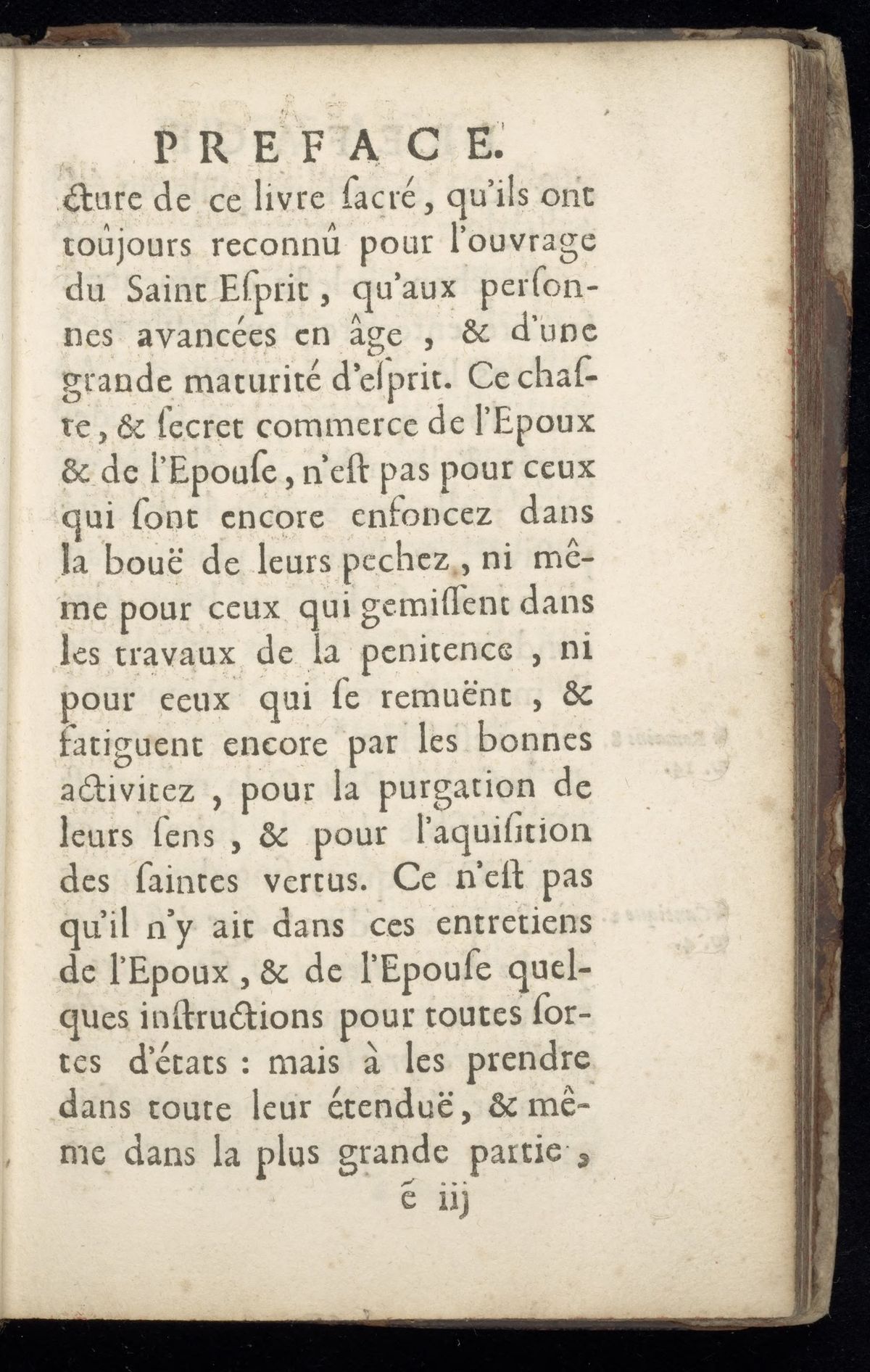 PREFACE.

cture de ce livre ſacré, qu'ils ont toûjours reconnû pour l'ouvrage du Saint Eſprit, qu'aux perſonnes avancées en âge, & d'une grande maturité d'eſprit. Ce chaſte, & ſecret commerce de l'Epoux & de l'Epouſe, n'eſt pas pour ceux qui ſont encore enfoncez dans la bouë de leurs pechez, ni même pour ceux qui gemiſſent dans les travaux de la penitence, ni pour ceux qui ſe remuënt, & fatiguent encore par les bonnes activitez, pour la purgation de leurs ſens, & pour l'aquiſition des ſaintes vertus. Ce n'eſt pas qu'il n'y ait dans ces entretiens de l'Epoux, & de l'Epouſe quelques inſtructions pour toutes ſortes d'états : mais à les prendre dans toute leur étenduë, & même dans la plus grande partie,

é iij